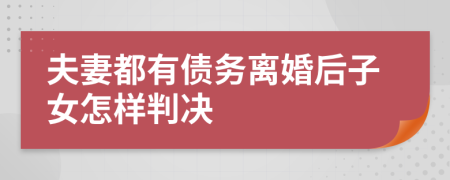 夫妻都有债务离婚后子女怎样判决